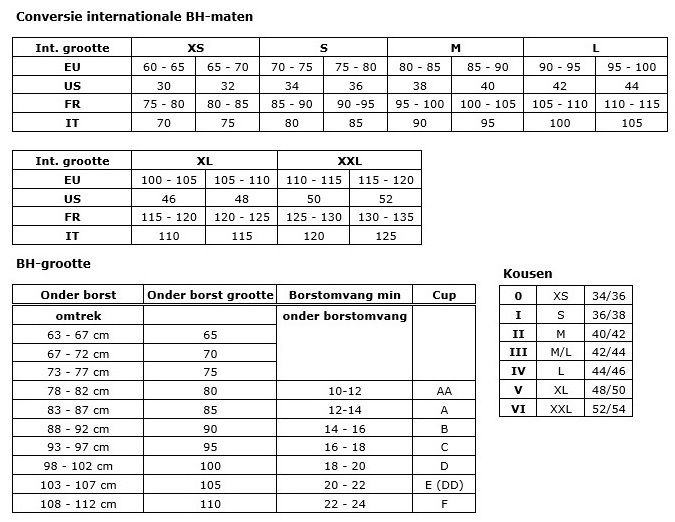 Conversie internationale BH-maten

| Int. grootte | XS | | S | | M | | L | |
|---|---|---|---|---|---|---|---|---|
| EU | 60 - 65 | 65 - 70 | 70 - 75 | 75 - 80 | 80 - 85 | 85 - 90 | 90 - 95 | 95 - 100 |
| US | 30 | 32 | 34 | 36 | 38 | 40 | 42 | 44 |
| FR | 75 - 80 | 80 - 85 | 85 - 90 | 90 -95 | 95 - 100 | 100 - 105 | 105 - 110 | 110 - 115 |
| IT | 70 | 75 | 80 | 85 | 90 | 95 | 100 | 105 |

| Int. grootte | XL | | XXL | |
|---|---|---|---|---|
| EU | 100 - 105 | 105 - 110 | 110 - 115 | 115 - 120 |
| US | 46 | 48 | 50 | 52 |
| FR | 115 - 120 | 120 - 125 | 125 - 130 | 130 - 135 |
| IT | 110 | 115 | 120 | 125 |

BH-grootte

| Onder borst | Onder borst grootte | Borstomvang min | Cup |
|---|---|---|---|
| omtrek | | onder borstomvang | |
| 63 - 67 cm | 65 | | |
| 67 - 72 cm | 70 | | |
| 73 - 77 cm | 75 | | |
| 78 - 82 cm | 80 | 10-12 | AA |
| 83 - 87 cm | 85 | 12-14 | A |
| 88 - 92 cm | 90 | 14 - 16 | B |
| 93 - 97 cm | 95 | 16 - 18 | C |
| 98 - 102 cm | 100 | 18 - 20 | D |
| 103 - 107 cm | 105 | 20 - 22 | E (DD) |
| 108 - 112 cm | 110 | 22 - 24 | F |

Kousen

| 0 | XS | 34/36 |
|---|---|---|
| I | S | 36/38 |
| II | M | 40/42 |
| III | M/L | 42/44 |
| IV | L | 44/46 |
| V | XL | 48/50 |
| VI | XXL | 52/54 |